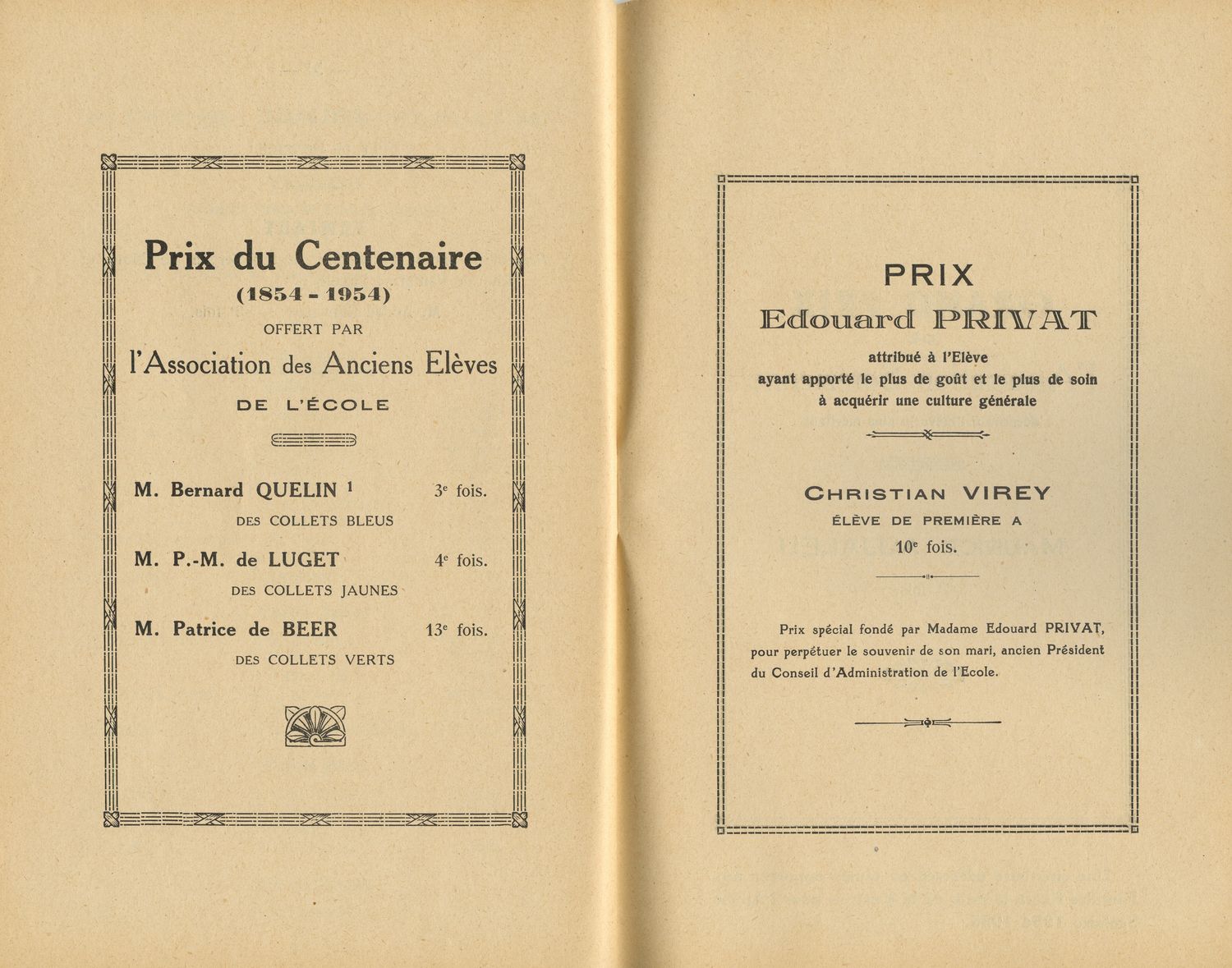 Prix du Centenaire
(1854 - 1954)
OFFERT PAR
l'Association des Anciens Elèves
DE L'ÉCOLE

M. Bernard QUELIN $^1$ 3$^e$ fois.
DES COLLETS BLEUS

M. P.-M. de LUGET 4$^e$ fois.
DES COLLETS JAUNES

M. Patrice de BEER 13$^e$ fois.
DES COLLETS VERTS

PRIX
Edouard PRIVAT
attribué à l'Elève
ayant apporté le plus de goût et le plus de soin
à acquérir une culture générale

CHRISTIAN VIREY
ÉLÈVE DE PREMIÈRE A
10$^e$ fois.

Prix spécial fondé par Madame Edouard PRIVAT, pour perpétuer le souvenir de son mari, ancien Président du Conseil d'Administration de l'Ecole.